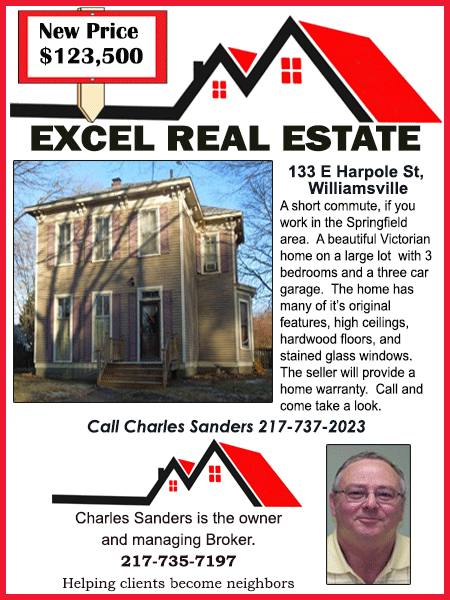 New Price
$123,500

EXCEL REAL ESTATE

133 E Harpole St,
Williamsville

A short commute, if you work in the Springfield area. A beautiful Victorian home on a large lot with 3 bedrooms and a three car garage. The home has many of it's original features, high ceilings, hardwood floors, and stained glass windows. The seller will provide a home warranty. Call and come take a look.

Call Charles Sanders 217-737-2023

Charles Sanders is the owner
and managing Broker.
217-735-7197
Helping clients become neighbors